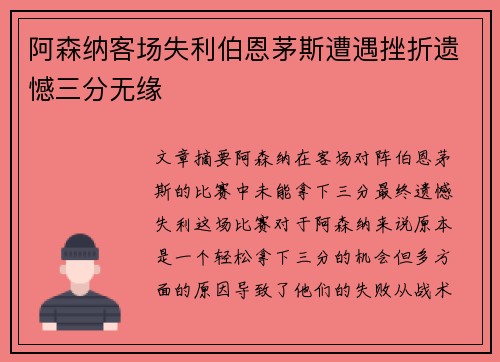 阿森纳客场失利伯恩茅斯遭遇挫折遗憾三分无缘

文章摘要阿森纳在客场对阵伯恩茅斯的比赛中未能拿下三分最终遗憾失利这场比赛对于阿森纳来说原本是一个轻松拿下三分的机会但多方面的原因导致了他们的失败从战术